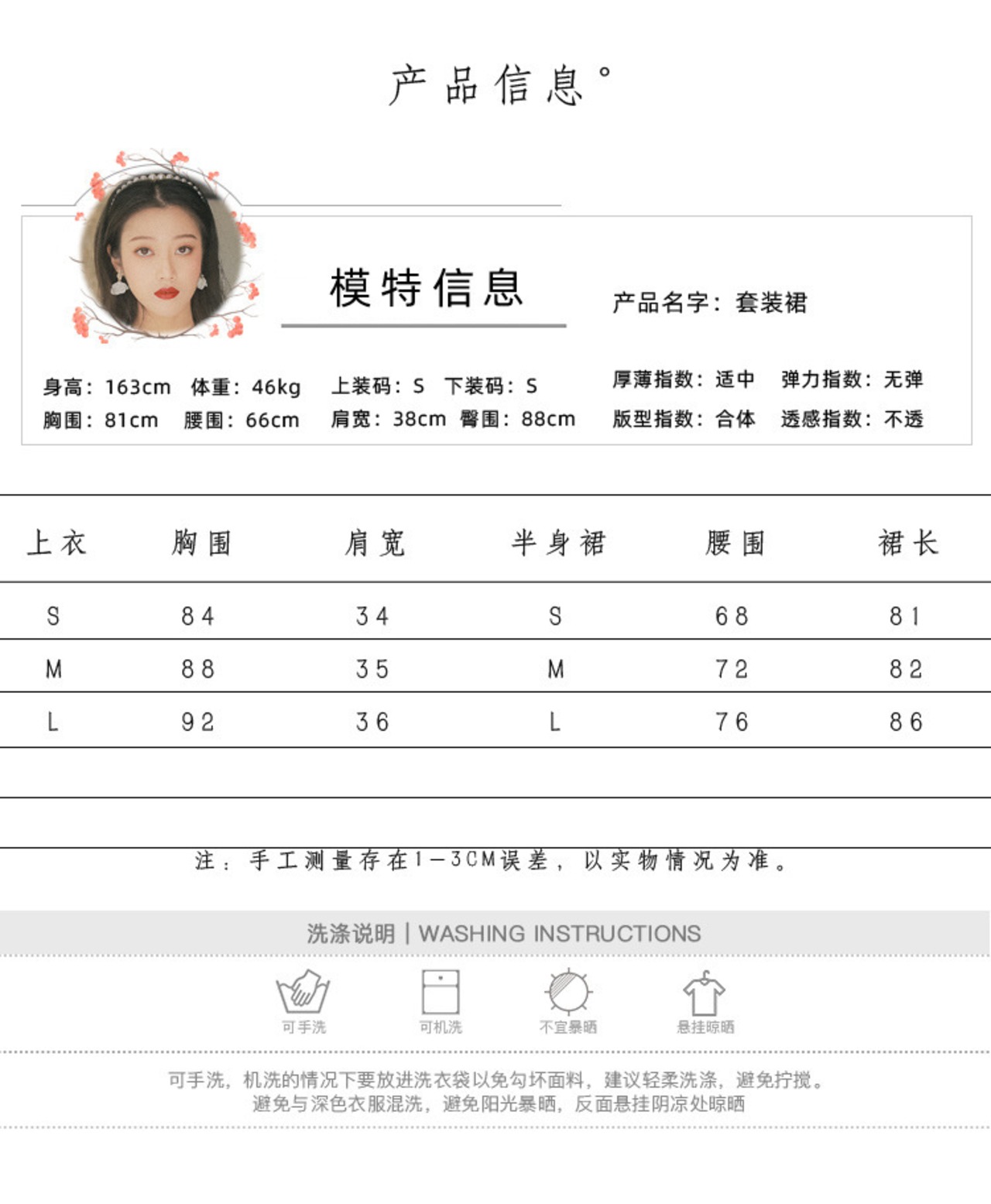 产品信息°

模特信息

产品名字：套装裙

身高：163cm 体重：46kg 上装码：S 下装码：S
胸围：81cm 腰围：66cm 肩宽：38cm 臀围：88cm

厚薄指数：适中 弹力指数：无弹
版型指数：合体 透感指数：不透

| 上衣 | 胸围 | 肩宽 | 半身裙 | 腰围 | 裙长 |
|---|---|---|---|---|---|
| S | 84 | 34 | S | 68 | 81 |
| M | 88 | 35 | M | 72 | 82 |
| L | 92 | 36 | L | 76 | 86 |

注：手工测量存在1－3CM误差，以实物情况为准。

洗涤说明 | WASHING INSTRUCTIONS

可手洗 可机洗 不宜暴晒 悬挂晾晒

可手洗，机洗的情况下要放进洗衣袋以免勾坏面料，建议轻柔洗涤，避免拧搅。
避免与深色衣服混洗，避免阳光暴晒，反面悬挂阴凉处晾晒